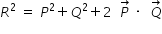 $R^2 = P^2 + Q^2 + 2\ \vec{P} \cdot \vec{Q}$